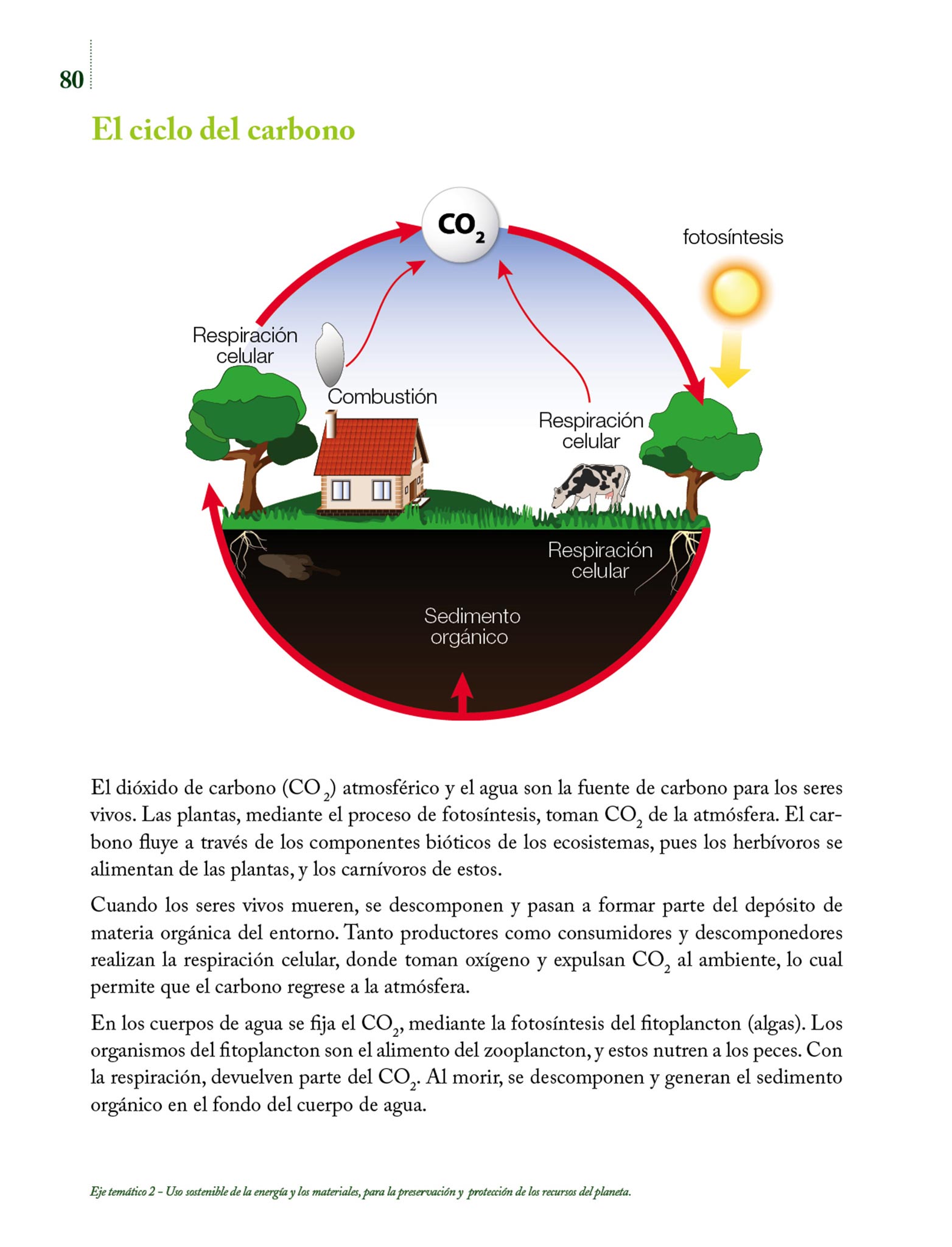 80

El ciclo del carbono

$CO_2$

fotosíntesis

Respiración celular

Combustión

Respiración celular

Respiración celular

Sedimento orgánico

El dióxido de carbono ($CO_2$) atmosférico y el agua son la fuente de carbono para los seres vivos. Las plantas, mediante el proceso de fotosíntesis, toman $CO_2$ de la atmósfera. El carbono fluye a través de los componentes bióticos de los ecosistemas, pues los herbívoros se alimentan de las plantas, y los carnívoros de estos.

Cuando los seres vivos mueren, se descomponen y pasan a formar parte del depósito de materia orgánica del entorno. Tanto productores como consumidores y descomponedores realizan la respiración celular, donde toman oxígeno y expulsan $CO_2$ al ambiente, lo cual permite que el carbono regrese a la atmósfera.

En los cuerpos de agua se fija el $CO_2$, mediante la fotosíntesis del fitoplancton (algas). Los organismos del fitoplancton son el alimento del zooplancton, y estos nutren a los peces. Con la respiración, devuelven parte del $CO_2$. Al morir, se descomponen y generan el sedimento orgánico en el fondo del cuerpo de agua.

Eje temático 2 – Uso sostenible de la energía y los materiales, para la preservación y protección de los recursos del planeta.